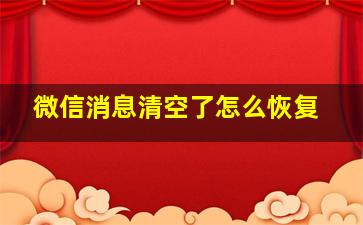 微信消息清空了怎么恢复